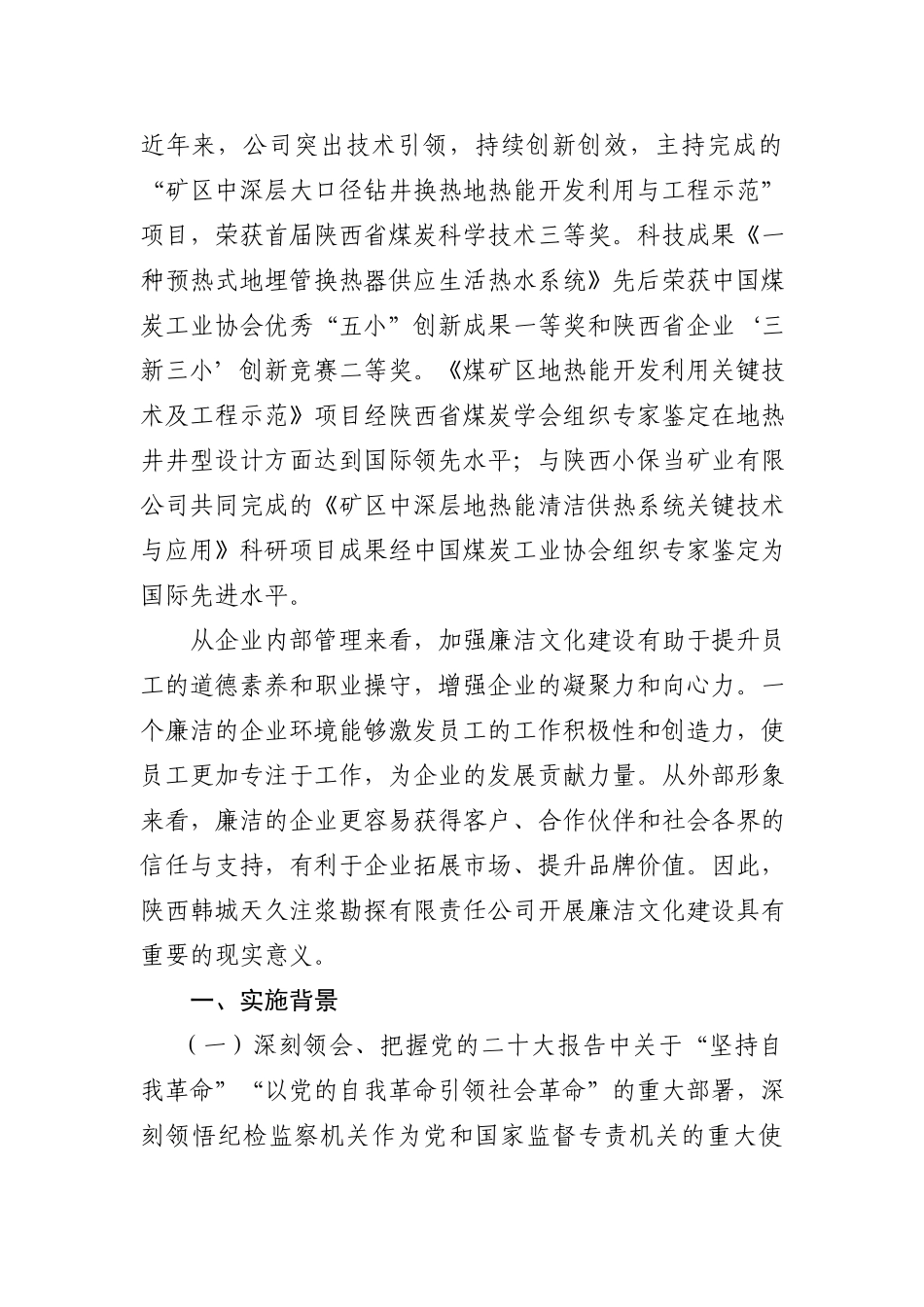 近年来，公司突出技术引领，持续创新创效，主持完成的“矿区中深层大口径钻井换热地热能开发利用与工程示范”项目，荣获首届陕西省煤炭科学技术三等奖。科技成果《一种预热式地埋管换热器供应生活热水系统》先后荣获中国煤炭工业协会优秀“五小”创新成果一等奖和陕西省企业‘三新三小’创新竞赛二等奖。《煤矿区地热能开发利用关键技术及工程示范》项目经陕西省煤炭学会组织专家鉴定在地热井井型设计方面达到国际领先水平；与陕西小保当矿业有限公司共同完成的《矿区中深层地热能清洁供热系统关键技术与应用》科研项目成果经中国煤炭工业协会组织专家鉴定为国际先进水平。

从企业内部管理来看，加强廉洁文化建设有助于提升员工的道德素养和职业操守，增强企业的凝聚力和向心力。一个廉洁的企业环境能够激发员工的工作积极性和创造力，使员工更加专注于工作，为企业的发展贡献力量。从外部形象来看，廉洁的企业更容易获得客户、合作伙伴和社会各界的信任与支持，有利于企业拓展市场、提升品牌价值。因此，陕西韩城天久注浆勘探有限责任公司开展廉洁文化建设具有重要的现实意义。

一、实施背景

（一）深刻领会、把握党的二十大报告中关于“坚持自我革命”“以党的自我革命引领社会革命”的重大部署，深刻领悟纪检监察机关作为党和国家监督专责机关的重大使